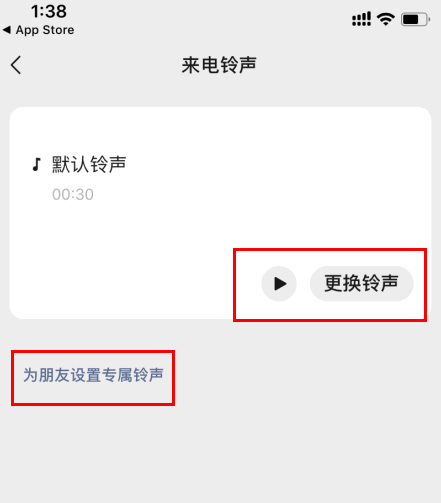 1:38
◀ App Store

来电铃声

默认铃声
00:30

更换铃声

为朋友设置专属铃声